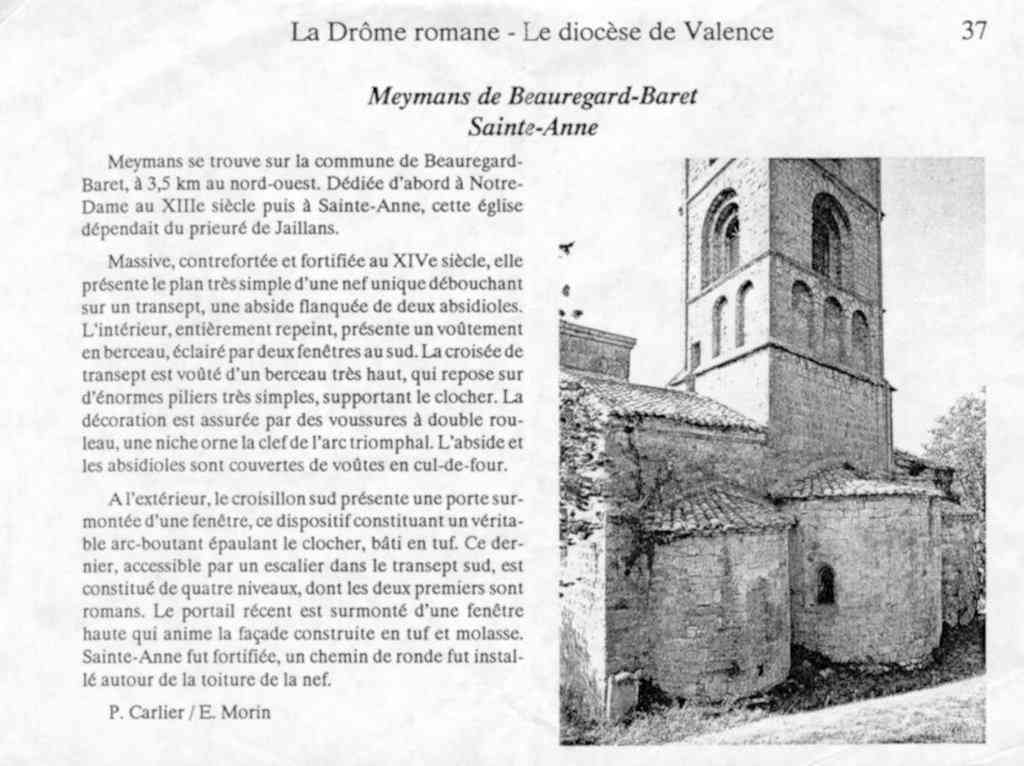 La Drôme romane - Le diocèse de Valence 37

Meymans de Beauregard-Baret
Sainte-Anne

Meymans se trouve sur la commune de Beauregard-Baret, à 3,5 km au nord-ouest. Dédiée d'abord à Notre-Dame au XIIIe siècle puis à Sainte-Anne, cette église dépendait du prieuré de Jaillans.

Massive, contrefortée et fortifiée au XIVe siècle, elle présente le plan très simple d'une nef unique débouchant sur un transept, une abside flanquée de deux absidioles. L'intérieur, entièrement repeint, présente un voûtement en berceau, éclairé par deux fenêtres au sud. La croisée de transept est voûté d'un berceau très haut, qui repose sur d'énormes piliers très simples, supportant le clocher. La décoration est assurée par des voussures à double rouleau, une niche orne la clef de l'arc triomphal. L'abside et les absidioles sont couvertes de voûtes en cul-de-four.

A l'extérieur, le croisillon sud présente une porte surmontée d'une fenêtre, ce dispositif constituant un véritable arc-boutant épaulant le clocher, bâti en tuf. Ce dernier, accessible par un escalier dans le transept sud, est constitué de quatre niveaux, dont les deux premiers sont romans. Le portail récent est surmonté d'une fenêtre haute qui anime la façade construite en tuf et molasse. Sainte-Anne fut fortifiée, un chemin de ronde fut installé autour de la toiture de la nef.

P. Carlier / E. Morin